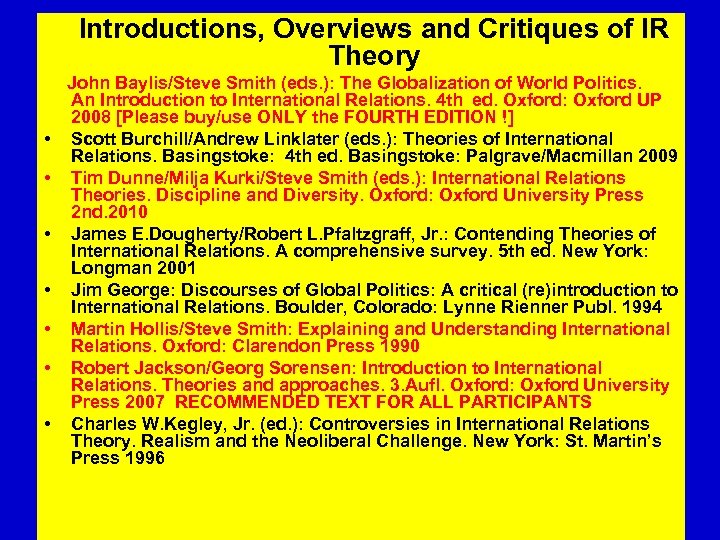 Introductions, Overviews and Critiques of IR Theory

John Baylis/Steve Smith (eds.): The Globalization of World Politics. An Introduction to International Relations. 4th ed. Oxford: Oxford UP 2008 [Please buy/use ONLY the FOURTH EDITION !]

• Scott Burchill/Andrew Linklater (eds.): Theories of International Relations. Basingstoke: 4th ed. Basingstoke: Palgrave/Macmillan 2009
• Tim Dunne/Milja Kurki/Steve Smith (eds.): International Relations Theories. Discipline and Diversity. Oxford: Oxford University Press 2nd.2010
• James E.Dougherty/Robert L.Pfaltzgraff, Jr.: Contending Theories of International Relations. A comprehensive survey. 5th ed. New York: Longman 2001
• Jim George: Discourses of Global Politics: A critical (re)introduction to International Relations. Boulder, Colorado: Lynne Rienner Publ. 1994
• Martin Hollis/Steve Smith: Explaining and Understanding International Relations. Oxford: Clarendon Press 1990
• Robert Jackson/Georg Sorensen: Introduction to International Relations. Theories and approaches. 3.Aufl. Oxford: Oxford University Press 2007 RECOMMENDED TEXT FOR ALL PARTICIPANTS
• Charles W.Kegley, Jr. (ed.): Controversies in International Relations Theory. Realism and the Neoliberal Challenge. New York: St. Martin's Press 1996